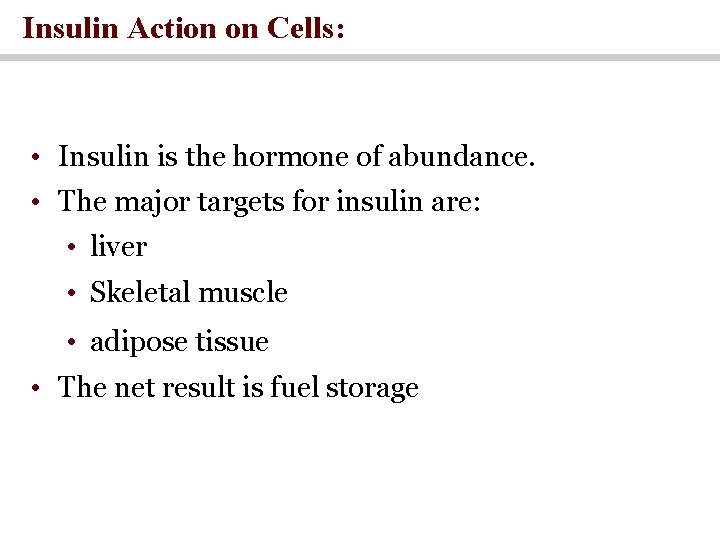 Insulin Action on Cells:

• Insulin is the hormone of abundance.
• The major targets for insulin are:
• liver
• Skeletal muscle
• adipose tissue
• The net result is fuel storage